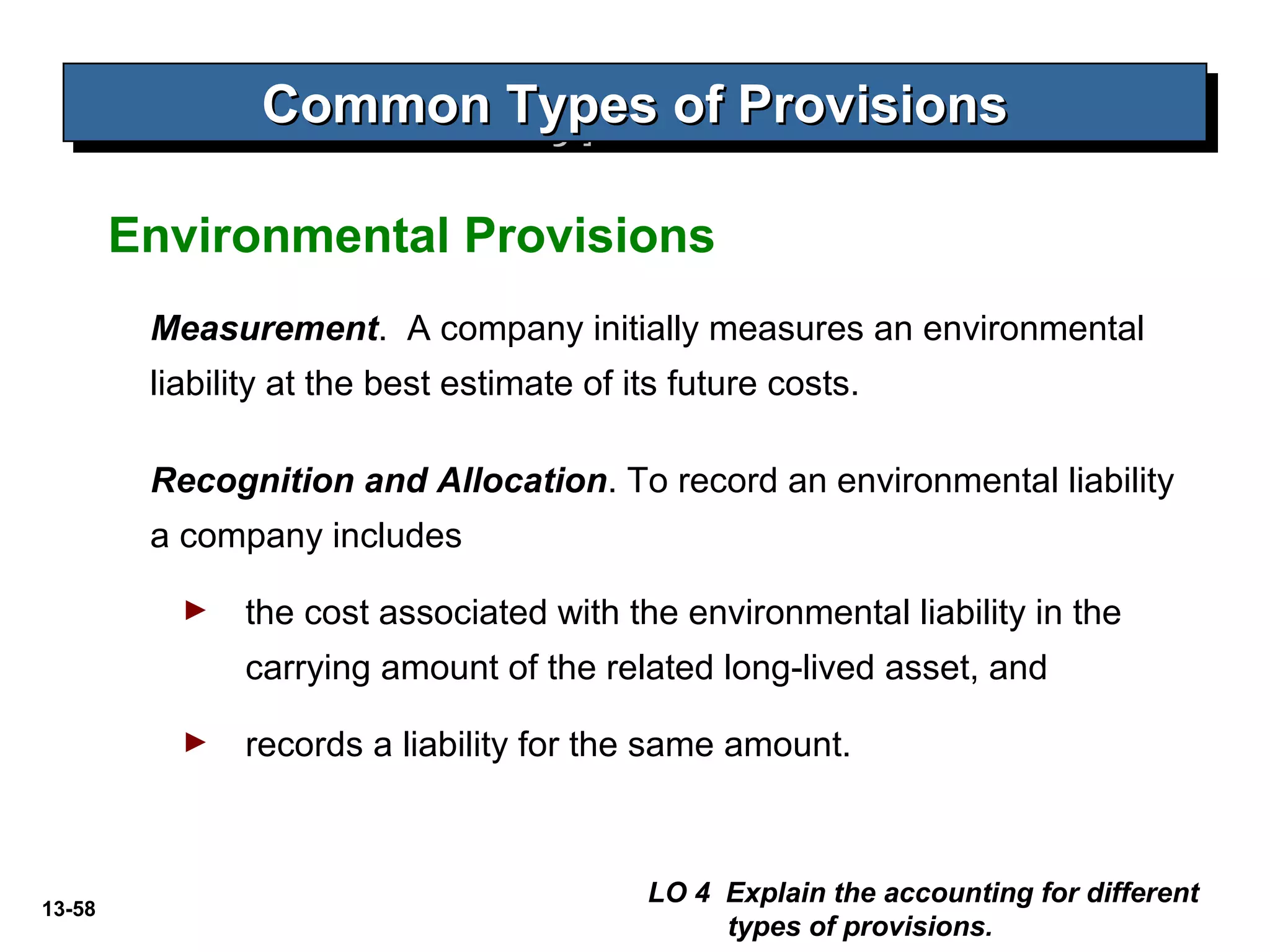 Common Types of Provisions

Environmental Provisions

Measurement. A company initially measures an environmental liability at the best estimate of its future costs.

Recognition and Allocation. To record an environmental liability a company includes

► the cost associated with the environmental liability in the carrying amount of the related long-lived asset, and

► records a liability for the same amount.

13-58

LO 4 Explain the accounting for different types of provisions.